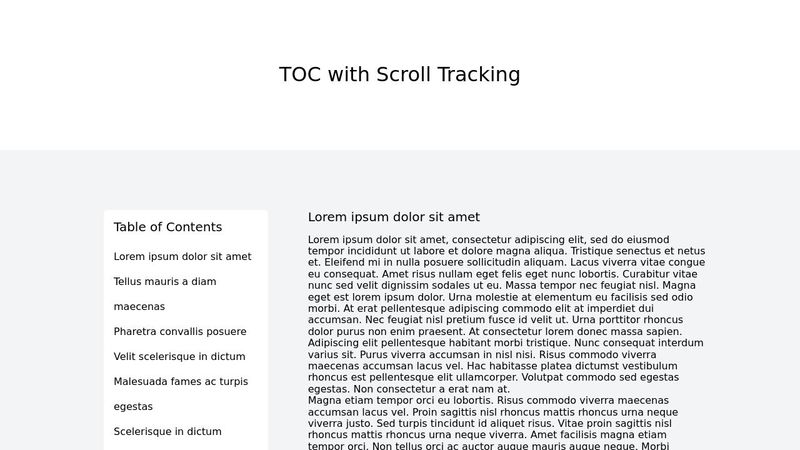 TOC with Scroll Tracking

Table of Contents

Lorem ipsum dolor sit amet

Tellus mauris a diam maecenas

Pharetra convallis posuere

Velit scelerisque in dictum

Malesuada fames ac turpis egestas

Scelerisque in dictum

Lorem ipsum dolor sit amet

Lorem ipsum dolor sit amet, consectetur adipiscing elit, sed do eiusmod tempor incididunt ut labore et dolore magna aliqua. Tristique senectus et netus et. Eleifend mi in nulla posuere sollicitudin aliquam. Lacus viverra vitae congue eu consequat. Amet risus nullam eget felis eget nunc lobortis. Curabitur vitae nunc sed velit dignissim sodales ut eu. Massa tempor nec feugiat nisl. Magna eget est lorem ipsum dolor. Urna molestie at elementum eu facilisis sed odio morbi. At erat pellentesque adipiscing commodo elit at imperdiet dui accumsan. Nec feugiat nisl pretium fusce id velit ut. Urna porttitor rhoncus dolor purus non enim praesent. At consectetur lorem donec massa sapien. Adipiscing elit pellentesque habitant morbi tristique. Nunc consequat interdum varius sit. Purus viverra accumsan in nisl nisi. Risus commodo viverra maecenas accumsan lacus vel. Hac habitasse platea dictumst vestibulum rhoncus est pellentesque elit ullamcorper. Volutpat commodo sed egestas egestas. Non consectetur a erat nam at.
Magna etiam tempor orci eu lobortis. Risus commodo viverra maecenas accumsan lacus vel. Proin sagittis nisl rhoncus mattis rhoncus urna neque viverra justo. Sed turpis tincidunt id aliquet risus. Vitae proin sagittis nisl rhoncus mattis rhoncus urna neque viverra. Amet facilisis magna etiam tempor orci. Non tellus orci ac auctor augue mauris augue neque. Morbi